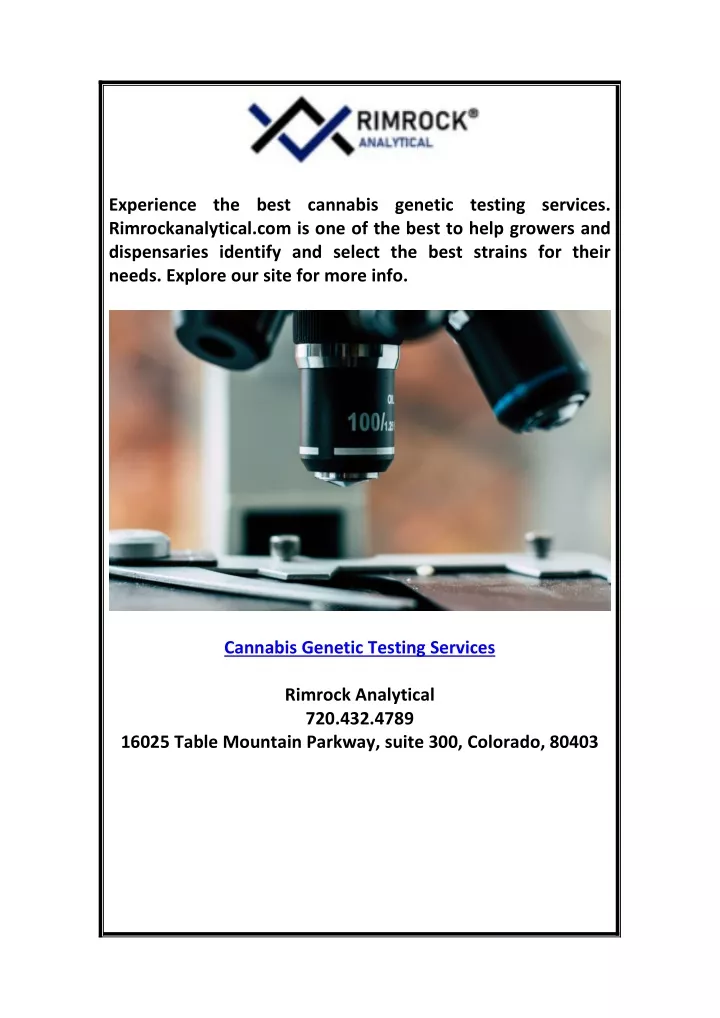 RIMROCK®
ANALYTICAL

Experience the best cannabis genetic testing services. Rimrockanalytical.com is one of the best to help growers and dispensaries identify and select the best strains for their needs. Explore our site for more info.

100/

Cannabis Genetic Testing Services

Rimrock Analytical
720.432.4789
16025 Table Mountain Parkway, suite 300, Colorado, 80403